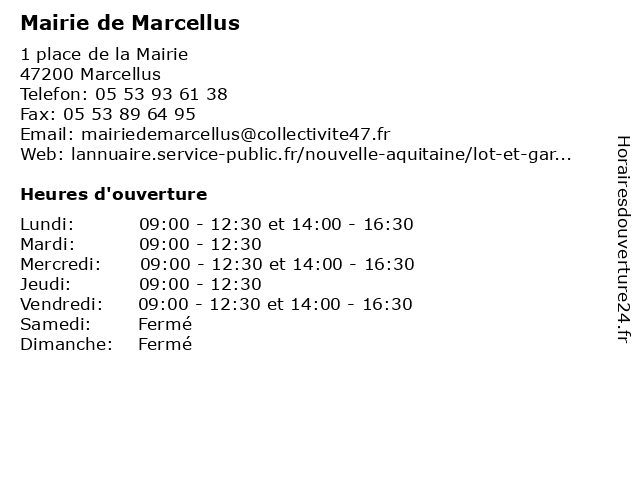 Mairie de Marcellus

1 place de la Mairie
47200 Marcellus
Telefon: 05 53 93 61 38
Fax: 05 53 89 64 95
Email: mairiedemarcellus@collectivite47.fr
Web: lannuaire.service-public.fr/nouvelle-aquitaine/lot-et-gar...

Heures d'ouverture

| | |
|---|---|
| Lundi: | 09:00 - 12:30 et 14:00 - 16:30 |
| Mardi: | 09:00 - 12:30 |
| Mercredi: | 09:00 - 12:30 et 14:00 - 16:30 |
| Jeudi: | 09:00 - 12:30 |
| Vendredi: | 09:00 - 12:30 et 14:00 - 16:30 |
| Samedi: | Fermé |
| Dimanche: | Fermé |

Horairesdouverture24.fr